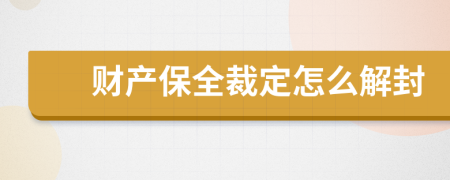 财产保全裁定怎么解封